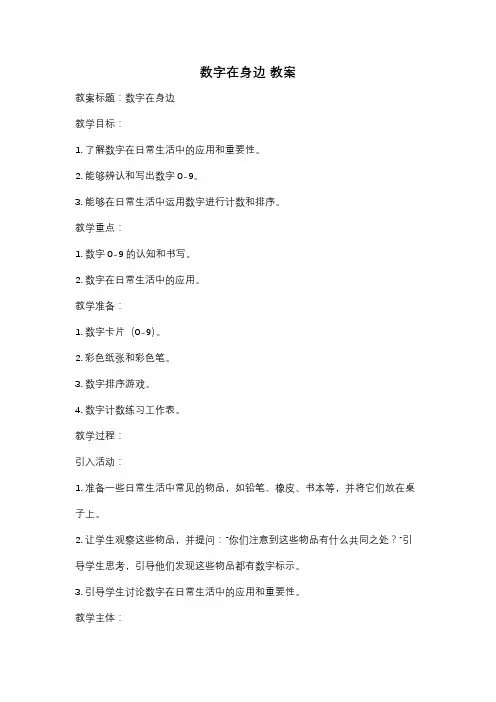 数字在身边 教案

教案标题：数字在身边

教学目标：

1. 了解数字在日常生活中的应用和重要性。

2. 能够辨认和写出数字 0-9。

3. 能够在日常生活中运用数字进行计数和排序。

教学重点：

1. 数字 0-9 的认知和书写。

2. 数字在日常生活中的应用。

教学准备：

1. 数字卡片（0-9）。

2. 彩色纸张和彩色笔。

3. 数字排序游戏。

4. 数字计数练习工作表。

教学过程：

引入活动：

1. 准备一些日常生活中常见的物品，如铅笔、橡皮、书本等，并将它们放在桌子上。

2. 让学生观察这些物品，并提问："你们注意到这些物品有什么共同之处？"引导学生思考，引导他们发现这些物品都有数字标示。

3. 引导学生讨论数字在日常生活中的应用和重要性。

教学主体：